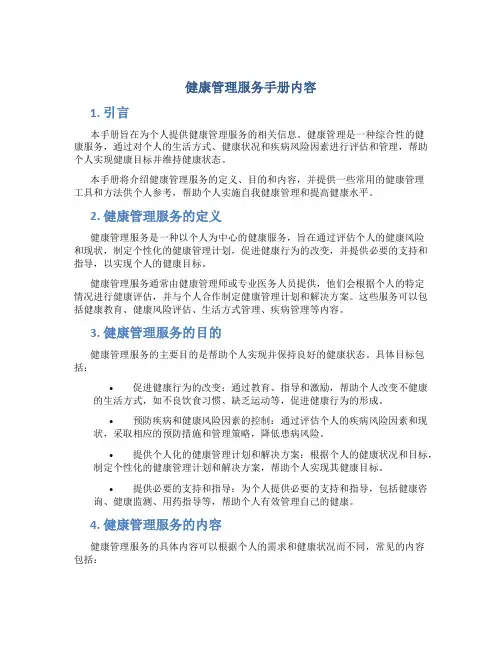 健康管理服务手册内容

1. 引言

本手册旨在为个人提供健康管理服务的相关信息。健康管理是一种综合性的健康服务，通过对个人的生活方式、健康状况和疾病风险因素进行评估和管理，帮助个人实现健康目标并维持健康状态。

本手册将介绍健康管理服务的定义、目的和内容，并提供一些常用的健康管理工具和方法供个人参考，帮助个人实施自我健康管理和提高健康水平。

2. 健康管理服务的定义

健康管理服务是一种以个人为中心的健康服务，旨在通过评估个人的健康风险和现状，制定个性化的健康管理计划，促进健康行为的改变，并提供必要的支持和指导，以实现个人的健康目标。

健康管理服务通常由健康管理师或专业医务人员提供，他们会根据个人的特定情况进行健康评估，并与个人合作制定健康管理计划和解决方案。这些服务可以包括健康教育、健康风险评估、生活方式管理、疾病管理等内容。

3. 健康管理服务的目的

健康管理服务的主要目的是帮助个人实现并保持良好的健康状态。具体目标包括：

• 促进健康行为的改变：通过教育、指导和激励，帮助个人改变不健康的生活方式，如不良饮食习惯、缺乏运动等，促进健康行为的形成。

• 预防疾病和健康风险因素的控制：通过评估个人的疾病风险因素和现状，采取相应的预防措施和管理策略，降低患病风险。

• 提供个人化的健康管理计划和解决方案：根据个人的健康状况和目标，制定个性化的健康管理计划和解决方案，帮助个人实现其健康目标。

• 提供必要的支持和指导：为个人提供必要的支持和指导，包括健康咨询、健康监测、用药指导等，帮助个人有效管理自己的健康。

4. 健康管理服务的内容

健康管理服务的具体内容可以根据个人的需求和健康状况而不同，常见的内容包括：